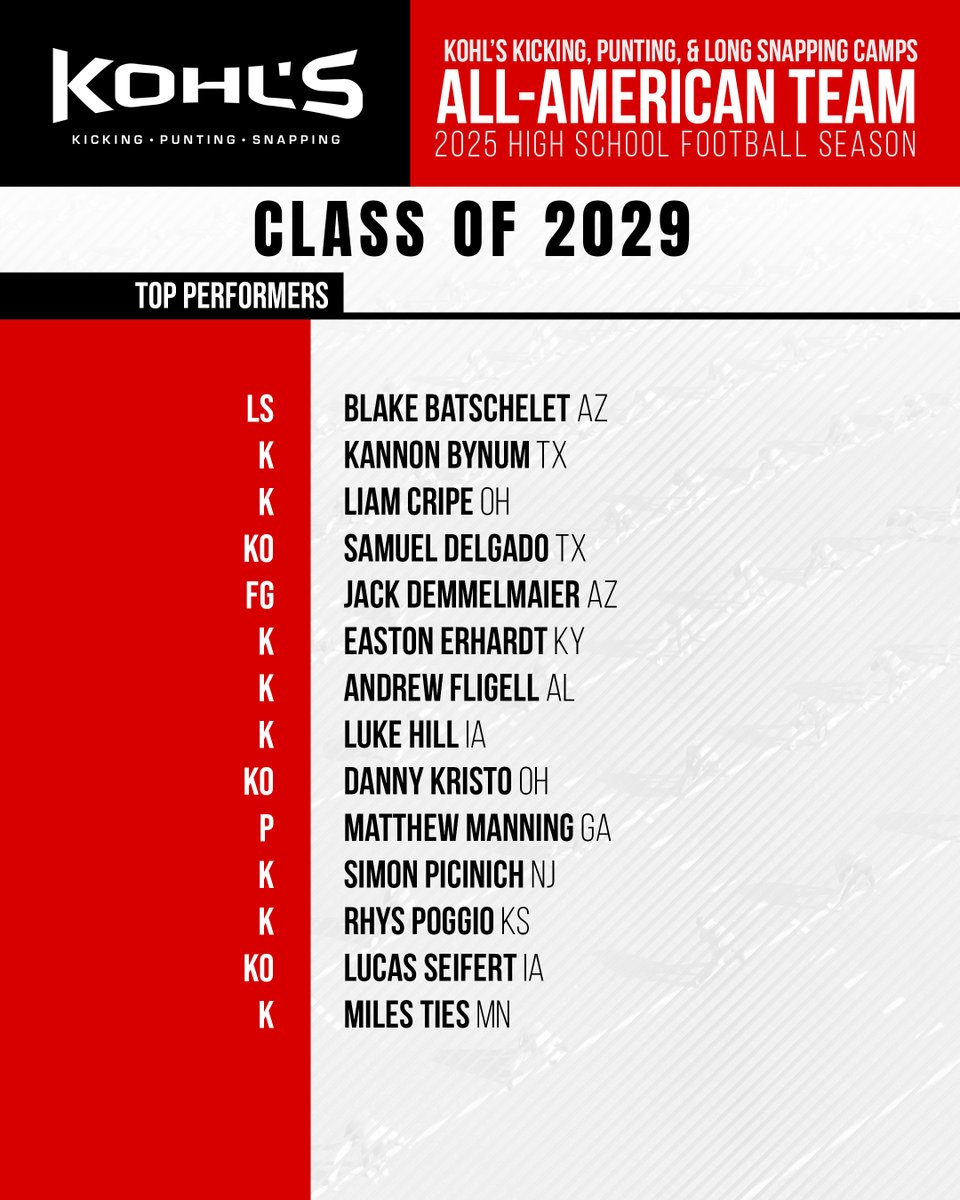 KOHL'S
KICKING • PUNTING • SNAPPING

KOHL'S KICKING, PUNTING, & LONG SNAPPING CAMPS
ALL-AMERICAN TEAM
2025 HIGH SCHOOL FOOTBALL SEASON

CLASS OF 2029

TOP PERFORMERS

LS BLAKE BATSCHELET AZ
K KANNON BYNUM TX
K LIAM CRIPE OH
KO SAMUEL DELGADO TX
FG JACK DEMMELMAIER AZ
K EASTON ERHARDT KY
K ANDREW FLIGELL AL
K LUKE HILL IA
KO DANNY KRISTO OH
P MATTHEW MANNING GA
K SIMON PICINICH NJ
K RHYS POGGIO KS
KO LUCAS SEIFERT IA
K MILES TIES MN